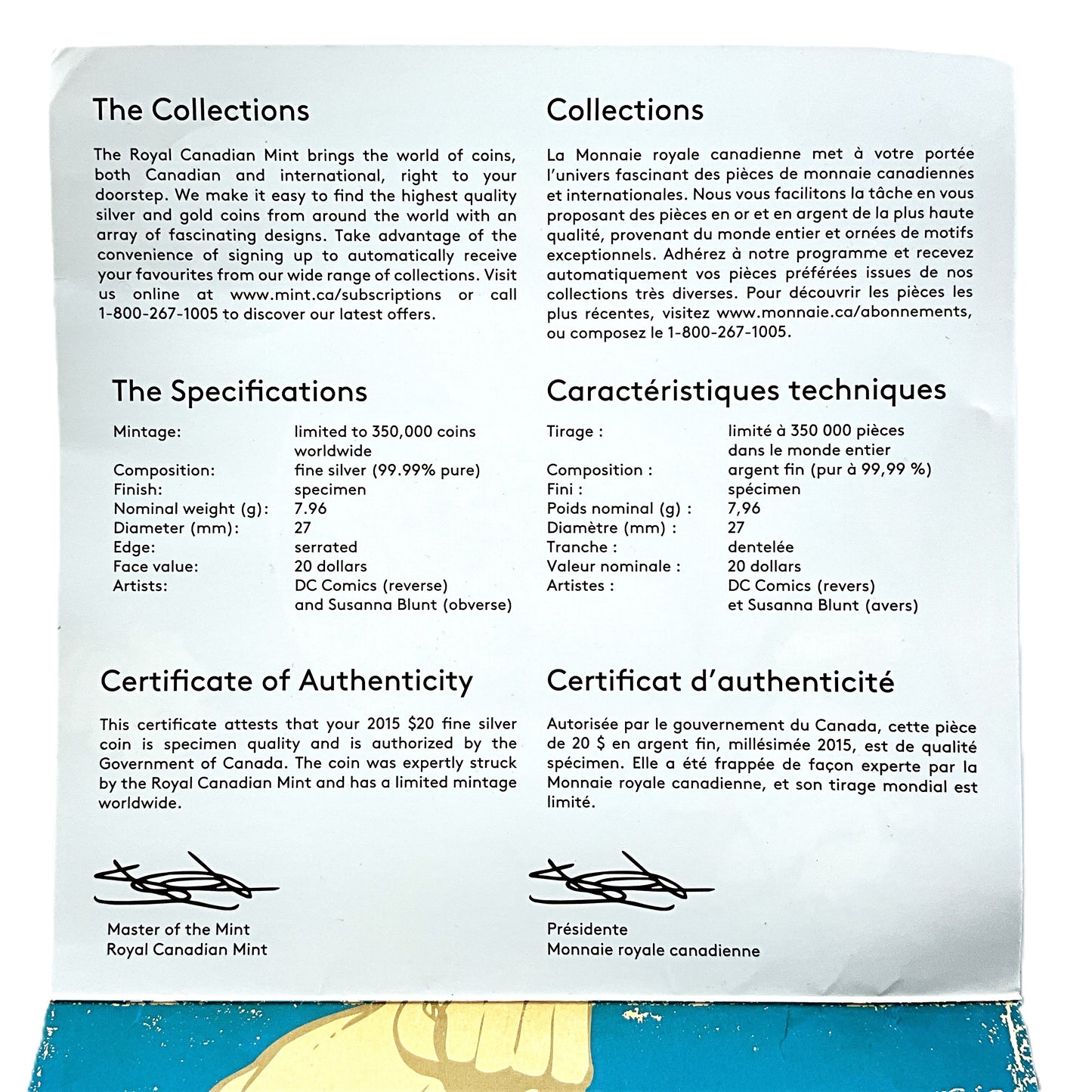 The Collections

The Royal Canadian Mint brings the world of coins, both Canadian and international, right to your doorstep. We make it easy to find the highest quality silver and gold coins from around the world with an array of fascinating designs. Take advantage of the convenience of signing up to automatically receive your favourites from our wide range of collections. Visit us online at www.mint.ca/subscriptions or call 1-800-267-1005 to discover our latest offers.

The Specifications

| | |
|---|---|
| Mintage: | limited to 350,000 coins worldwide |
| Composition: | fine silver (99.99% pure) |
| Finish: | specimen |
| Nominal weight (g): | 7.96 |
| Diameter (mm): | 27 |
| Edge: | serrated |
| Face value: | 20 dollars |
| Artists: | DC Comics (reverse) and Susanna Blunt (obverse) |

Certificate of Authenticity

This certificate attests that your 2015 $20 fine silver coin is specimen quality and is authorized by the Government of Canada. The coin was expertly struck by the Royal Canadian Mint and has a limited mintage worldwide.

Master of the Mint
Royal Canadian Mint

Collections

La Monnaie royale canadienne met à votre portée l'univers fascinant des pièces de monnaie canadiennes et internationales. Nous vous facilitons la tâche en vous proposant des pièces en or et en argent de la plus haute qualité, provenant du monde entier et ornées de motifs exceptionnels. Adhérez à notre programme et recevez automatiquement vos pièces préférées issues de nos collections très diverses. Pour découvrir les pièces les plus récentes, visitez www.monnaie.ca/abonnements, ou composez le 1-800-267-1005.

Caractéristiques techniques

| | |
|---|---|
| Tirage : | limité à 350 000 pièces dans le monde entier |
| Composition : | argent fin (pur à 99,99 %) |
| Fini : | spécimen |
| Poids nominal (g) : | 7,96 |
| Diamètre (mm) : | 27 |
| Tranche : | dentelée |
| Valeur nominale : | 20 dollars |
| Artistes : | DC Comics (revers) et Susanna Blunt (avers) |

Certificat d'authenticité

Autorisée par le gouvernement du Canada, cette pièce de 20 $ en argent fin, millésimée 2015, est de qualité spécimen. Elle a été frappée de façon experte par la Monnaie royale canadienne, et son tirage mondial est limité.

Présidente
Monnaie royale canadienne